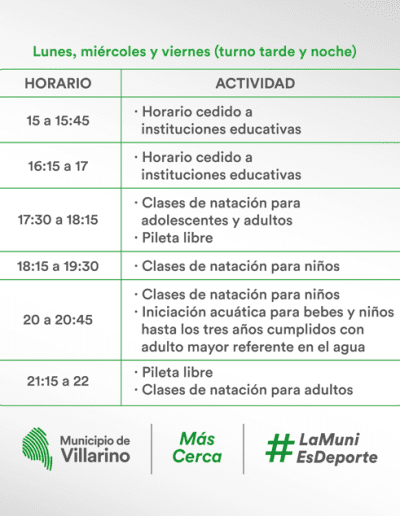 Lunes, miércoles y viernes (turno tarde y noche)

| HORARIO | ACTIVIDAD |
|---|---|
| 15 a 15:45 | · Horario cedido a instituciones educativas |
| 16:15 a 17 | · Horario cedido a instituciones educativas |
| 17:30 a 18:15 | · Clases de natación para adolescentes y adultos · Pileta libre |
| 18:15 a 19:30 | · Clases de natación para niños |
| 20 a 20:45 | · Clases de natación para niños · Iniciación acuática para bebes y niños hasta los tres años cumplidos con adulto mayor referente en el agua |
| 21:15 a 22 | · Pileta libre · Clases de natación para adultos |

Municipio de Villarino

Más Cerca

#LaMuni EsDeporte